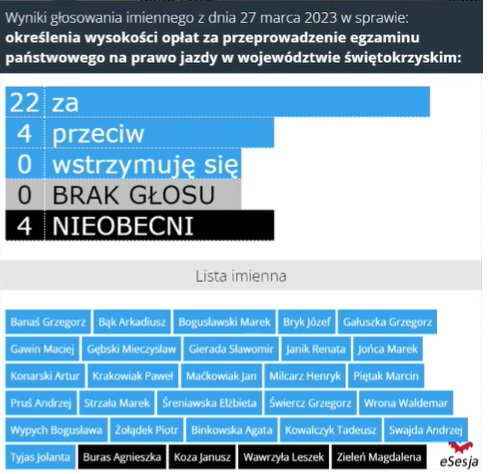 Wyniki głosowania imiennego z dnia 27 marca 2023 w sprawie:
**określenia wysokości opłat za przeprowadzenie egzaminu państwowego na prawo jazdy w województwie świętokrzyskim:**

22 za
4 przeciw
0 wstrzymuję się
0 BRAK GŁOSU
4 NIEOBECNI

Lista imienna

Banaś Grzegorz
Bąk Arkadiusz
Bogusławski Marek
Bryk Józef
Gałuszka Grzegorz
Gawin Maciej
Gębski Mieczysław
Gierada Sławomir
Janik Renata
Jońca Marek
Konarski Artur
Krakowiak Paweł
Maćkowiak Jan
Milcarz Henryk
Piętak Marcin
Pruś Andrzej
Strzała Marek
Śreniawska Elżbieta
Świercz Grzegorz
Wrona Waldemar
Wypych Bogusława
Żołądek Piotr
Binkowska Agata
Kowalczyk Tadeusz
Swajda Andrzej
Tyjas Jolanta
Buras Agnieszka
Koza Janusz
Wawrzyła Leszek
Zieleń Magdalena

eSesja